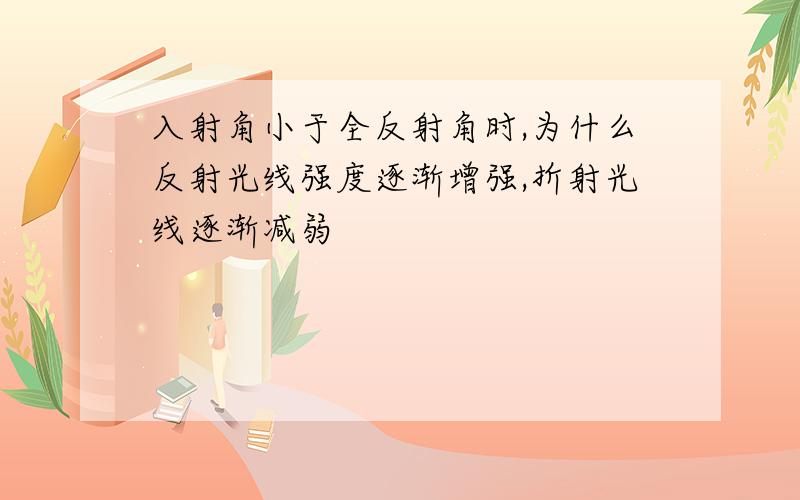 入射角小于全反射角时,为什么反射光线强度逐渐增强,折射光线逐渐减弱